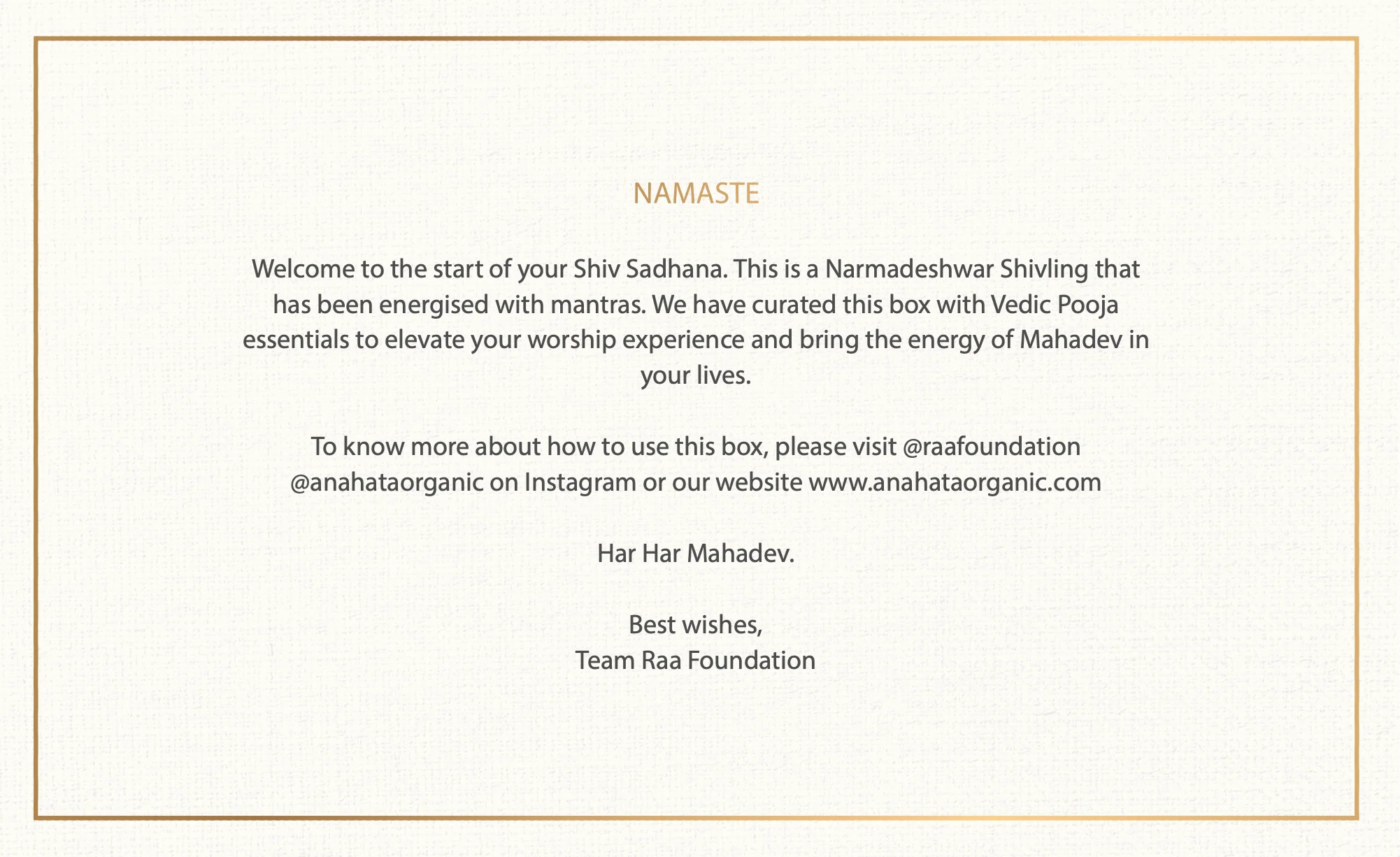 NAMASTE

Welcome to the start of your Shiv Sadhana. This is a Narmadeshwar Shivling that has been energised with mantras. We have curated this box with Vedic Pooja essentials to elevate your worship experience and bring the energy of Mahadev in your lives.

To know more about how to use this box, please visit @raafoundation @anahataorganic on Instagram or our website www.anahataorganic.com

Har Har Mahadev.

Best wishes,
Team Raa Foundation